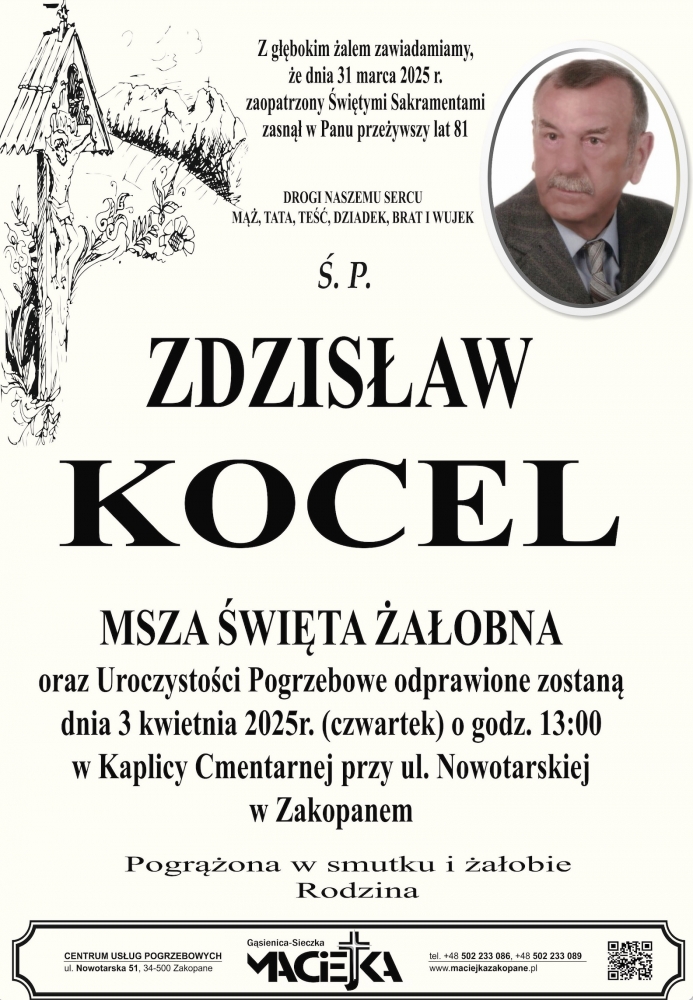 Z głębokim żalem zawiadamiamy, że dnia 31 marca 2025 r. zaopatrzony Świętymi Sakramentami zasnął w Panu przeżywszy lat 81

DROGI NASZEMU SERCU
MĄŻ, TATA, TEŚĆ, DZIADEK, BRAT I WUJEK

Ś. P.

ZDZISŁAW

KOCEL

MSZA ŚWIĘTA ŻAŁOBNA
oraz Uroczystości Pogrzebowe odprawione zostaną dnia 3 kwietnia 2025r. (czwartek) o godz. 13:00 w Kaplicy Cmentarnej przy ul. Nowotarskiej w Zakopanem

Pogrążona w smutku i żałobie
Rodzina

CENTRUM USŁUG POGRZEBOWYCH
ul. Nowotarska 51, 34-500 Zakopane

Gąsienica-Sieczka
MACIEJKA

tel. +48 502 233 086, +48 502 233 089
www.maciejkazakopane.pl